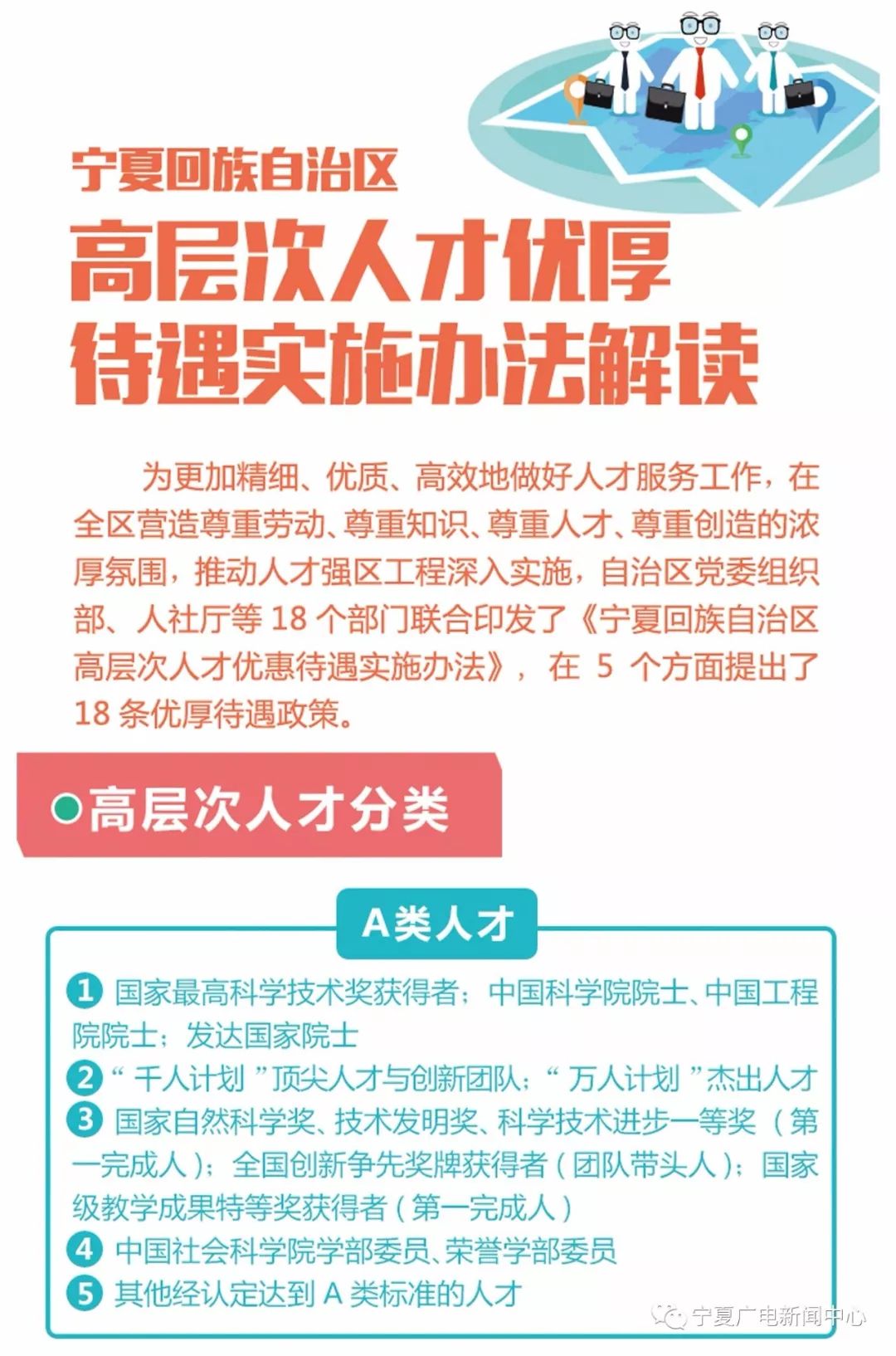 宁夏回族自治区
高层次人才优厚待遇实施办法解读

为更加精细、优质、高效地做好人才服务工作，在全区营造尊重劳动、尊重知识、尊重人才、尊重创造的浓厚氛围，推动人才强区工程深入实施，自治区党委组织部、人社厅等 18 个部门联合印发了《宁夏回族自治区高层次人才优惠待遇实施办法》，在 5 个方面提出了 18 条优厚待遇政策。

高层次人才分类

A类人才

1 国家最高科学技术奖获得者；中国科学院院士、中国工程院院士；发达国家院士
2 “千人计划”顶尖人才与创新团队；“万人计划”杰出人才
3 国家自然科学奖、技术发明奖、科学技术进步一等奖（第一完成人）；全国创新争先奖牌获得者（团队带头人）；国家级教学成果特等奖获得者（第一完成人）
4 中国社会科学院学部委员、荣誉学部委员
5 其他经认定达到 A 类标准的人才

宁夏广电新闻中心